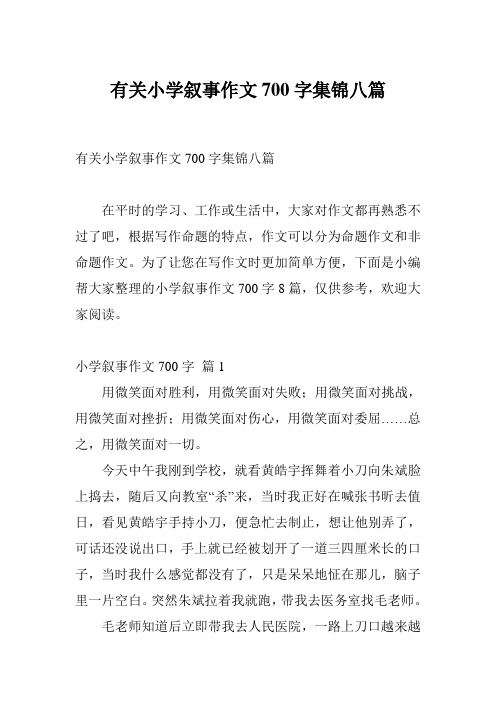 有关小学叙事作文 700 字集锦八篇

有关小学叙事作文 700 字集锦八篇

在平时的学习、工作或生活中，大家对作文都再熟悉不过了吧，根据写作命题的特点，作文可以分为命题作文和非命题作文。为了让您在写作文时更加简单方便，下面是小编帮大家整理的小学叙事作文 700 字 8 篇，仅供参考，欢迎大家阅读。

小学叙事作文 700 字 篇 1

用微笑面对胜利，用微笑面对失败；用微笑面对挑战，用微笑面对挫折；用微笑面对伤心，用微笑面对委屈……总之，用微笑面对一切。

今天中午我刚到学校，就看黄皓宇挥舞着小刀向朱斌脸上捣去，随后又向教室“杀”来，当时我正好在喊张书昕去值日，看见黄皓宇手持小刀，便急忙去制止，想让他别弄了，可话还没说出口，手上就已经被划开了一道三四厘米长的口子，当时我什么感觉都没有了，只是呆呆地怔在那儿，脑子里一片空白。突然朱斌拉着我就跑，带我去医务室找毛老师。

毛老师知道后立即带我去人民医院，一路上刀口越来越